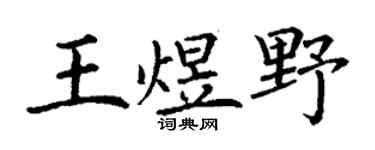 王煜野
词典网